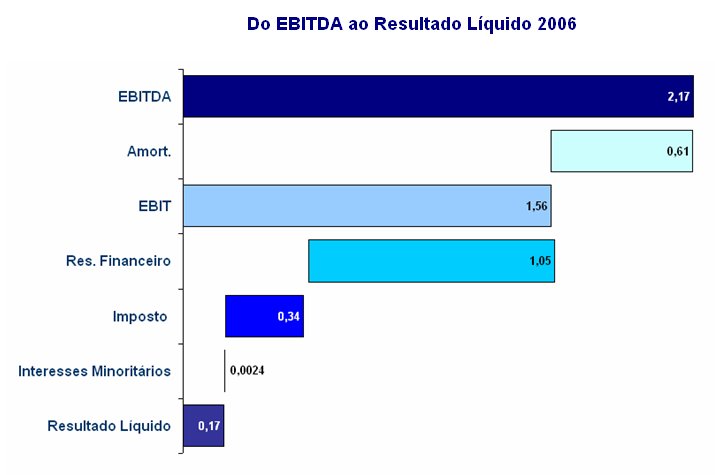 Do EBITDA ao Resultado Líquido 2006

EBITDA 2,17

Amort. 0,61

EBIT 1,56

Res. Financeiro 1,05

Imposto 0,34

Interesses Minoritários 0,0024

Resultado Líquido 0,17